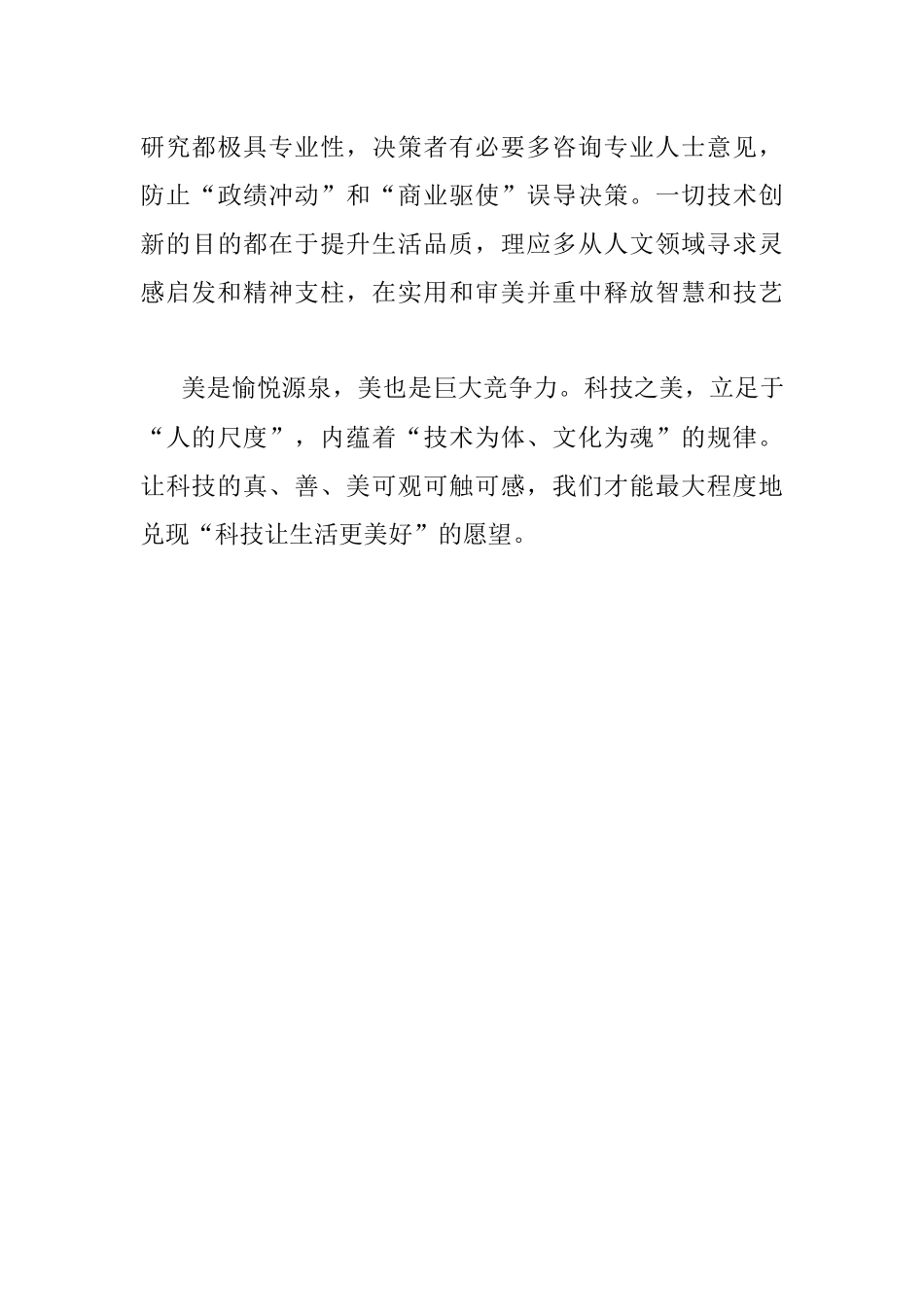 研究都极具专业性，决策者有必要多咨询专业人士意见，防止“政绩冲动”和“商业驱使”误导决策。一切技术创新的目的都在于提升生活品质，理应多从人文领域寻求灵感启发和精神支柱，在实用和审美并重中释放智慧和技艺

美是愉悦源泉，美也是巨大竞争力。科技之美，立足于“人的尺度”，内蕴着“技术为体、文化为魂”的规律。让科技的真、善、美可观可触可感，我们才能最大程度地兑现“科技让生活更美好”的愿望。